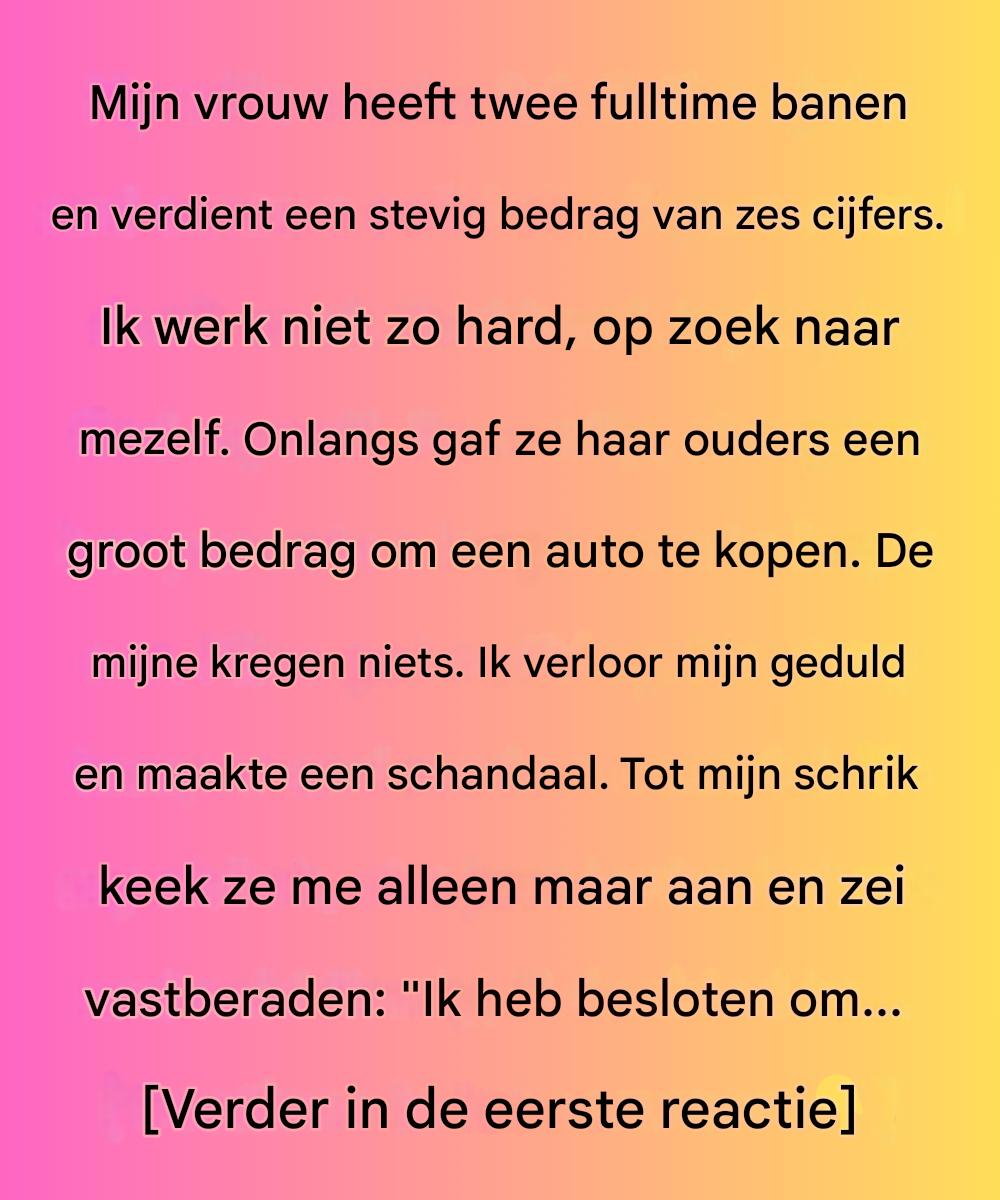 Mijn vrouw heeft twee fulltime banen en verdient een stevig bedrag van zes cijfers. Ik werk niet zo hard, op zoek naar mezelf. Onlangs gaf ze haar ouders een groot bedrag om een auto te kopen. De mijne kregen niets. Ik verloor mijn geduld en maakte een schandaal. Tot mijn schrik keek ze me alleen maar aan en zei vastberaden: "Ik heb besloten om...

[Verder in de eerste reactie]